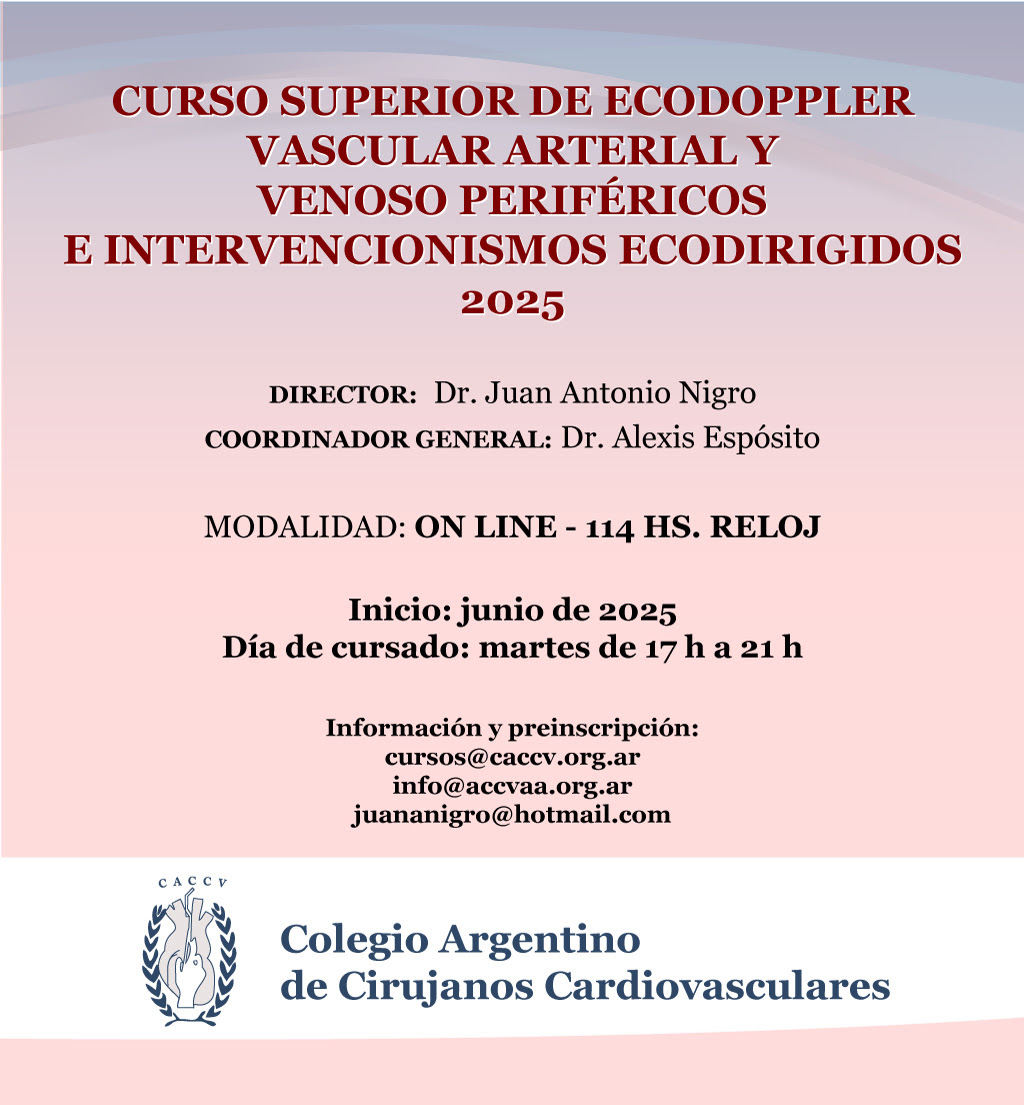 CURSO SUPERIOR DE ECODOPPLER
VASCULAR ARTERIAL Y
VENOSO PERIFÉRICOS
E INTERVENCIONISMOS ECODIRIGIDOS
2025

DIRECTOR: Dr. Juan Antonio Nigro
COORDINADOR GENERAL: Dr. Alexis Espósito

MODALIDAD: ON LINE - 114 HS. RELOJ

Inicio: junio de 2025
Día de cursado: martes de 17 h a 21 h

Información y preinscripción:
cursos@caccv.org.ar
info@accvaa.org.ar
juananigro@hotmail.com

CACCV

Colegio Argentino
de Cirujanos Cardiovasculares